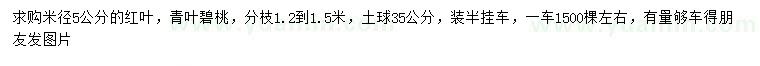 求购米径5公分的红叶，青叶碧桃，分枝1.2到1.5米，土球35公分，装半挂车，一车1500棵左右，有量够车得朋友发图片